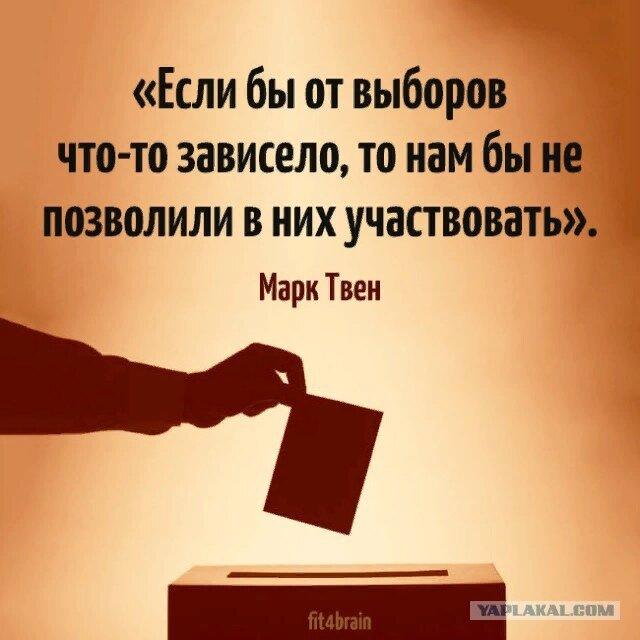 «Если бы от выборов что-то зависело, то нам бы не позволили в них участвовать».

Марк Твен

fit4brain

YAPLAKAL.COM